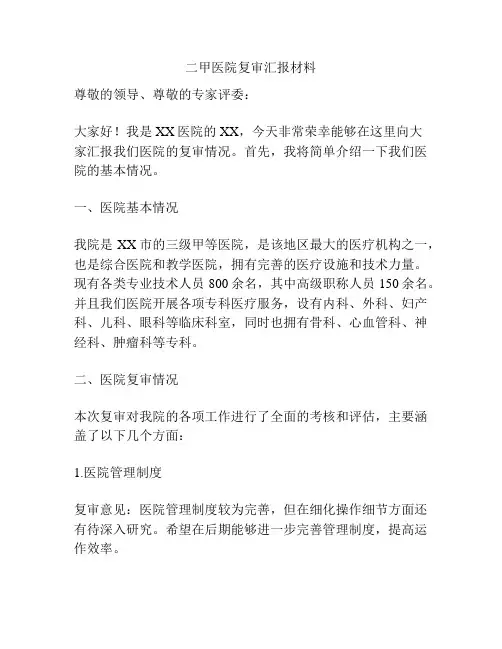 二甲医院复审汇报材料

尊敬的领导、尊敬的专家评委：

大家好！我是XX医院的XX，今天非常荣幸能够在这里向大家汇报我们医院的复审情况。首先，我将简单介绍一下我们医院的基本情况。

一、医院基本情况

我院是XX市的三级甲等医院，是该地区最大的医疗机构之一，也是综合医院和教学医院，拥有完善的医疗设施和技术力量。现有各类专业技术人员800余名，其中高级职称人员150余名。并且我们医院开展各项专科医疗服务，设有内科、外科、妇产科、儿科、眼科等临床科室，同时也拥有骨科、心血管科、神经科、肿瘤科等专科。

二、医院复审情况

本次复审对我院的各项工作进行了全面的考核和评估，主要涵盖了以下几个方面：

1.医院管理制度

复审意见：医院管理制度较为完善，但在细化操作细节方面还有待深入研究。希望在后期能够进一步完善管理制度，提高运作效率。